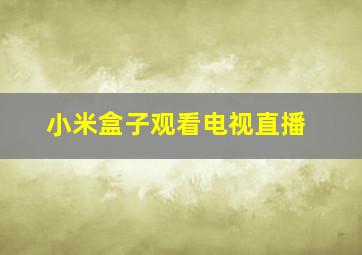 小米盒子观看电视直播